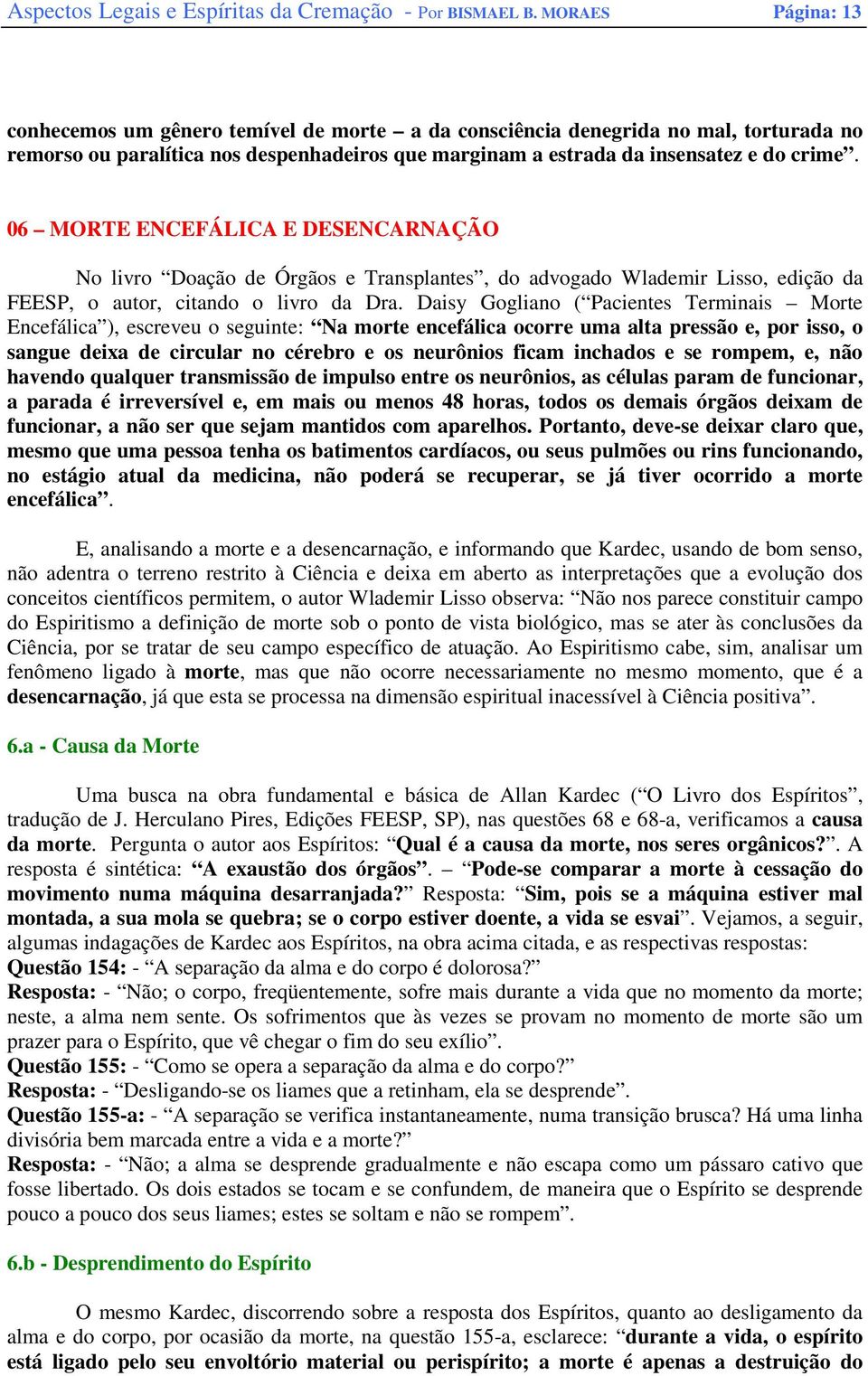 Aspectos Legais e Espíritas da Cremação - Por BISMAEL B. MORAES Página: 13

conhecemos um gênero temível de morte – a da consciência denegrida no mal, torturada no remorso ou paralítica nos despenhadeiros que marginam a estrada da insensatez e do crime”.

06 – MORTE ENCEFÁLICA E DESENCARNAÇÃO

No livro “Doação de Órgãos e Transplantes”, do advogado Wlademir Lisso, edição da FEESP, o autor, citando o livro da Dra. Daisy Gogliano (“Pacientes Terminais – Morte Encefálica”), escreveu o seguinte: “Na morte encefálica ocorre uma alta pressão e, por isso, o sangue deixa de circular no cérebro e os neurônios ficam inchados e se rompem, e, não havendo qualquer transmissão de impulso entre os neurônios, as células param de funcionar, a parada é irreversível e, em mais ou menos 48 horas, todos os demais órgãos deixam de funcionar, a não ser que sejam mantidos com aparelhos. Portanto, deve-se deixar claro que, mesmo que uma pessoa tenha os batimentos cardíacos, ou seus pulmões ou rins funcionando, no estágio atual da medicina, não poderá se recuperar, se já tiver ocorrido a morte encefálica”.

E, analisando a morte e a desencarnação, e informando que Kardec, usando de bom senso, não adentra o terreno restrito à Ciência e deixa em aberto as interpretações que a evolução dos conceitos científicos permitem, o autor Wlademir Lisso observa: “Não nos parece constituir campo do Espiritismo a definição de morte sob o ponto de vista biológico, mas se ater às conclusões da Ciência, por se tratar de seu campo específico de atuação. Ao Espiritismo cabe, sim, analisar um fenômeno ligado à morte, mas que não ocorre necessariamente no mesmo momento, que é a desencarnação, já que esta se processa na dimensão espiritual inacessível à Ciência positiva”.

6.a - Causa da Morte

Uma busca na obra fundamental e básica de Allan Kardec (“O Livro dos Espíritos”, tradução de J. Herculano Pires, Edições FEESP, SP), nas questões 68 e 68-a, verificamos a causa da morte. Pergunta o autor aos Espíritos: “Qual é a causa da morte, nos seres orgânicos?”. A resposta é sintética: “A exaustão dos órgãos”. – “Pode-se comparar a morte à cessação do movimento numa máquina desarranjada?” Resposta: “Sim, pois se a máquina estiver mal montada, a sua mola se quebra; se o corpo estiver doente, a vida se esvai”. Vejamos, a seguir, algumas indagações de Kardec aos Espíritos, na obra acima citada, e as respectivas respostas:
Questão 154: - “A separação da alma e do corpo é dolorosa?”
Resposta: - “Não; o corpo, freqüentemente, sofre mais durante a vida que no momento da morte; neste, a alma nem sente. Os sofrimentos que às vezes se provam no momento de morte são um prazer para o Espírito, que vê chegar o fim do seu exílio”.
Questão 155: - “Como se opera a separação da alma e do corpo?”
Resposta: - “Desligando-se os liames que a retinham, ela se desprende”.
Questão 155-a: - “A separação se verifica instantaneamente, numa transição brusca? Há uma linha divisória bem marcada entre a vida e a morte?”
Resposta: - “Não; a alma se desprende gradualmente e não escapa como um pássaro cativo que fosse libertado. Os dois estados se tocam e se confundem, de maneira que o Espírito se desprende pouco a pouco dos seus liames; estes se soltam e não se rompem”.

6.b - Desprendimento do Espírito

O mesmo Kardec, discorrendo sobre a resposta dos Espíritos, quanto ao desligamento da alma e do corpo, por ocasião da morte, na questão 155-a, esclarece: “durante a vida, o espírito está ligado pelo seu envoltório material ou perispírito; a morte é apenas a destruição do